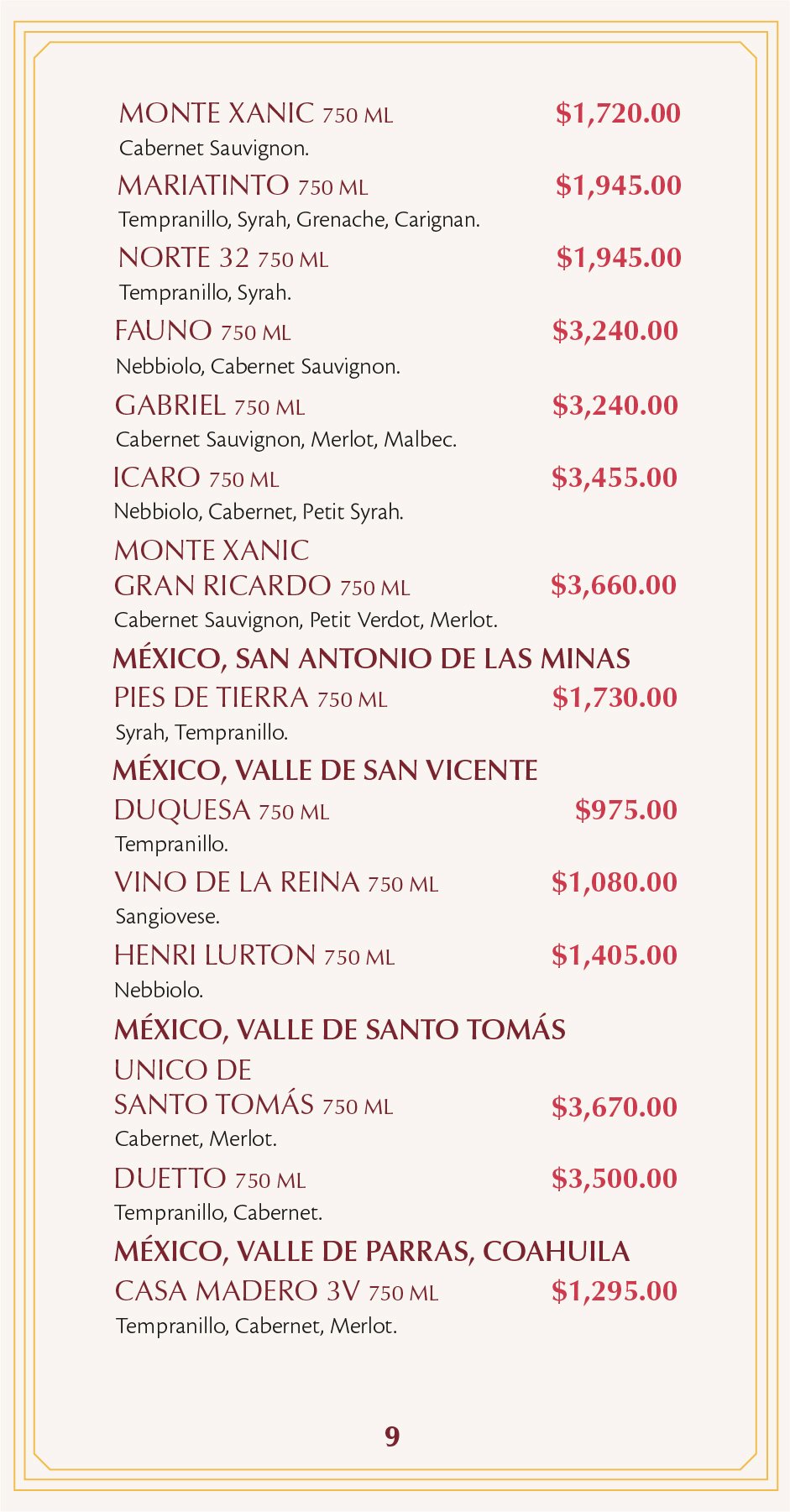 MONTE XANIC 750 ML $1,720.00
Cabernet Sauvignon.

MARIATINTO 750 ML $1,945.00
Tempranillo, Syrah, Grenache, Carignan.

NORTE 32 750 ML $1,945.00
Tempranillo, Syrah.

FAUNO 750 ML $3,240.00
Nebbiolo, Cabernet Sauvignon.

GABRIEL 750 ML $3,240.00
Cabernet Sauvignon, Merlot, Malbec.

ICARO 750 ML $3,455.00
Nebbiolo, Cabernet, Petit Syrah.

MONTE XANIC
GRAN RICARDO 750 ML $3,660.00
Cabernet Sauvignon, Petit Verdot, Merlot.

MÉXICO, SAN ANTONIO DE LAS MINAS

PIES DE TIERRA 750 ML $1,730.00
Syrah, Tempranillo.

MÉXICO, VALLE DE SAN VICENTE

DUQUESA 750 ML $975.00
Tempranillo.

VINO DE LA REINA 750 ML $1,080.00
Sangiovese.

HENRI LURTON 750 ML $1,405.00
Nebbiolo.

MÉXICO, VALLE DE SANTO TOMÁS

UNICO DE
SANTO TOMÁS 750 ML $3,670.00
Cabernet, Merlot.

DUETTO 750 ML $3,500.00
Tempranillo, Cabernet.

MÉXICO, VALLE DE PARRAS, COAHUILA

CASA MADERO 3V 750 ML $1,295.00
Tempranillo, Cabernet, Merlot.

9